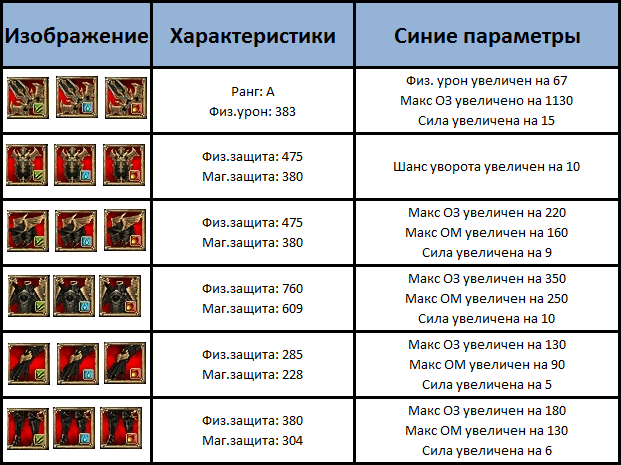 | Изображение | Характеристики | Синие параметры |
|---|---|---|
|  | Ранг: А Физ.урон: 383 | Физ. урон увеличен на 67 Макс ОЗ увеличено на 1130 Сила увеличена на 15 |
|  | Физ.защита: 475 Маг.защита: 380 | Шанс уворота увеличен на 10 |
|  | Физ.защита: 475 Маг.защита: 380 | Макс ОЗ увеличен на 220 Макс ОМ увеличен на 160 Сила увеличена на 9 |
|  | Физ.защита: 760 Маг.защита: 609 | Макс ОЗ увеличен на 350 Макс ОМ увеличен на 250 Сила увеличена на 10 |
|  | Физ.защита: 285 Маг.защита: 228 | Макс ОЗ увеличен на 130 Макс ОМ увеличен на 90 Сила увеличена на 5 |
|  | Физ.защита: 380 Маг.защита: 304 | Макс ОЗ увеличен на 180 Макс ОМ увеличен на 130 Сила увеличена на 6 |